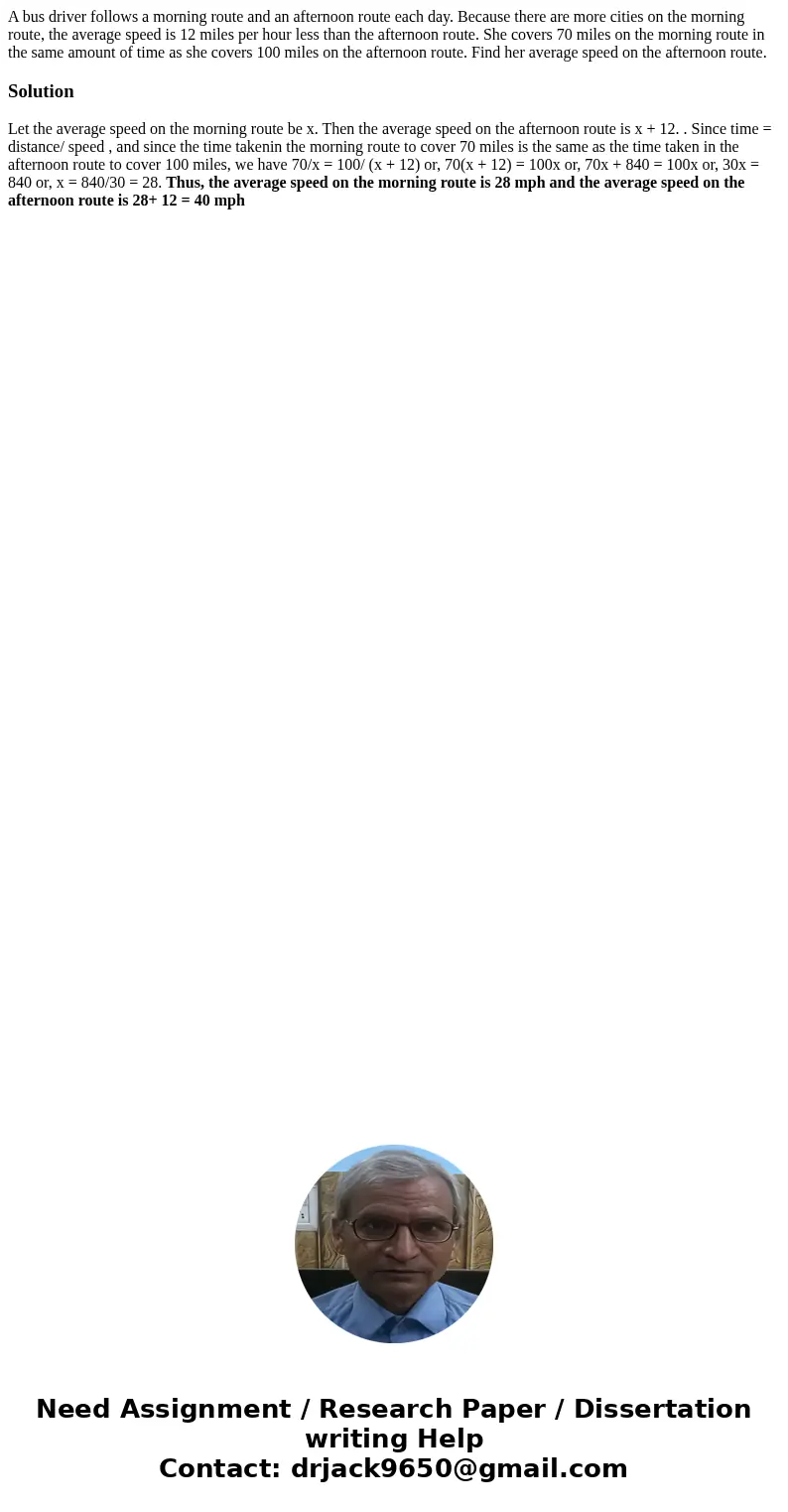 A bus driver follows a morning route and an afternoon route each day. Because there are more cities on the morning route, the average speed is 12 miles per hour less than the afternoon route. She covers 70 miles on the morning route in the same amount of time as she covers 100 miles on the afternoon route. Find her average speed on the afternoon route.

Solution

Let the average speed on the morning route be x. Then the average speed on the afternoon route is x + 12. . Since time = distance/ speed , and since the time takenin the morning route to cover 70 miles is the same as the time taken in the afternoon route to cover 100 miles, we have 70/x = 100/ (x + 12) or, 70(x + 12) = 100x or, 70x + 840 = 100x or, 30x = 840 or, x = 840/30 = 28. Thus, the average speed on the morning route is 28 mph and the average speed on the afternoon route is 28+ 12 = 40 mph

Need Assignment / Research Paper / Dissertation writing Help
Contact: drjack9650@gmail.com